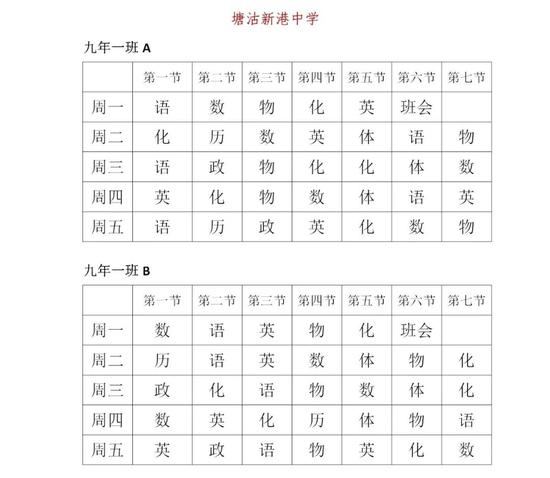 塘沽新港中学

九年一班 A

|  | 第一节 | 第二节 | 第三节 | 第四节 | 第五节 | 第六节 | 第七节 |
|---|---|---|---|---|---|---|---|
| 周一 | 语 | 数 | 物 | 化 | 英 | 班会 |  |
| 周二 | 化 | 历 | 数 | 英 | 体 | 语 | 物 |
| 周三 | 语 | 政 | 物 | 化 | 化 | 体 | 数 |
| 周四 | 英 | 化 | 物 | 数 | 体 | 语 | 英 |
| 周五 | 语 | 历 | 政 | 英 | 化 | 数 | 物 |

九年一班 B

|  | 第一节 | 第二节 | 第三节 | 第四节 | 第五节 | 第六节 | 第七节 |
|---|---|---|---|---|---|---|---|
| 周一 | 数 | 语 | 英 | 物 | 化 | 班会 |  |
| 周二 | 历 | 语 | 英 | 数 | 体 | 物 | 化 |
| 周三 | 政 | 化 | 语 | 物 | 数 | 体 | 化 |
| 周四 | 数 | 英 | 化 | 历 | 体 | 物 | 语 |
| 周五 | 英 | 政 | 语 | 物 | 英 | 化 | 数 |